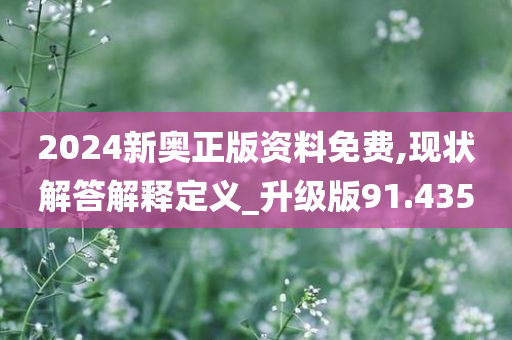 2024新奥正版资料免费,现状解答解释定义_升级版91.435